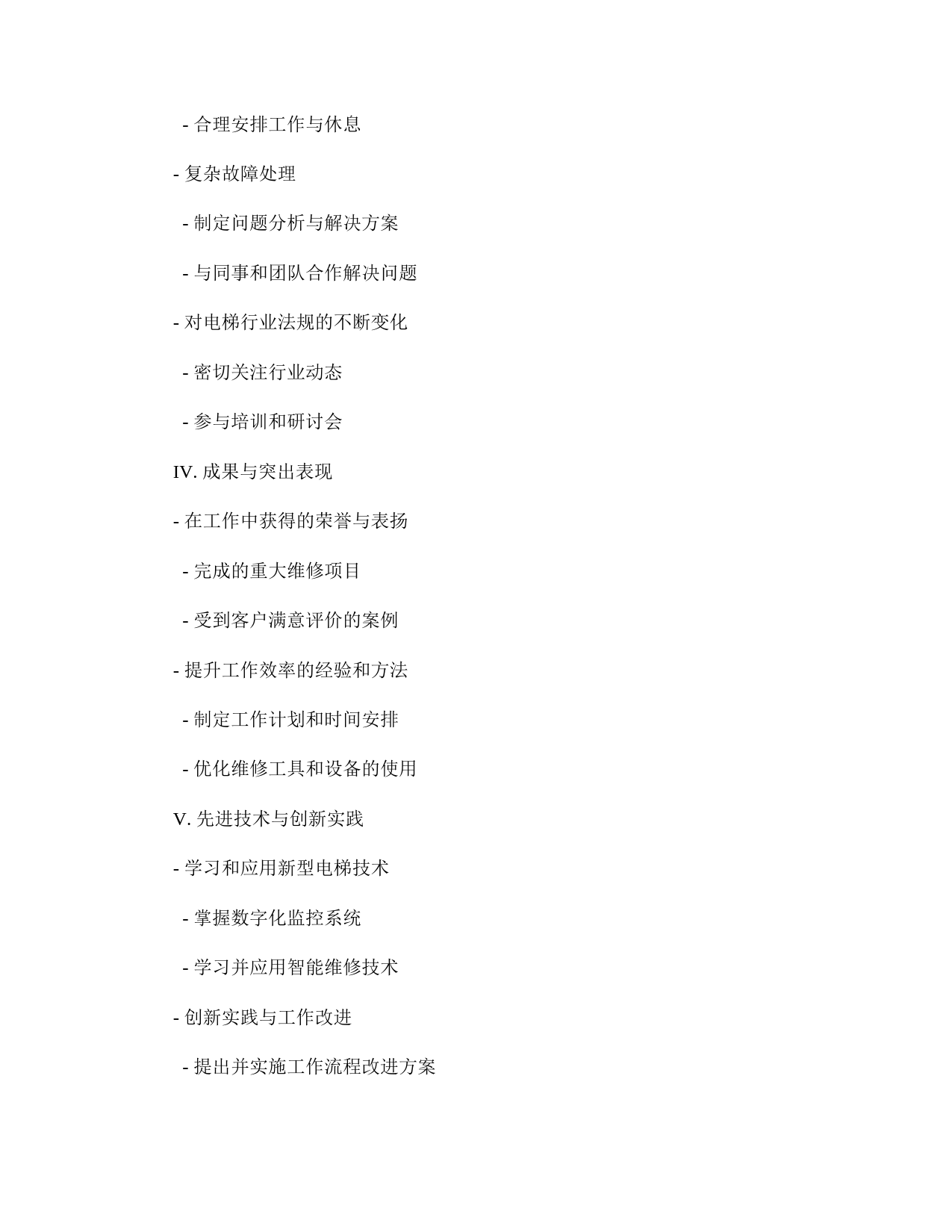 - 合理安排工作与休息

- 复杂故障处理

- 制定问题分析与解决方案

- 与同事和团队合作解决问题

- 对电梯行业法规的不断变化

- 密切关注行业动态

- 参与培训和研讨会

IV. 成果与突出表现

- 在工作中获得的荣誉与表扬

- 完成的重大维修项目

- 受到客户满意评价的案例

- 提升工作效率的经验和方法

- 制定工作计划和时间安排

- 优化维修工具和设备的使用

V. 先进技术与创新实践

- 学习和应用新型电梯技术

- 掌握数字化监控系统

- 学习并应用智能维修技术

- 创新实践与工作改进

- 提出并实施工作流程改进方案